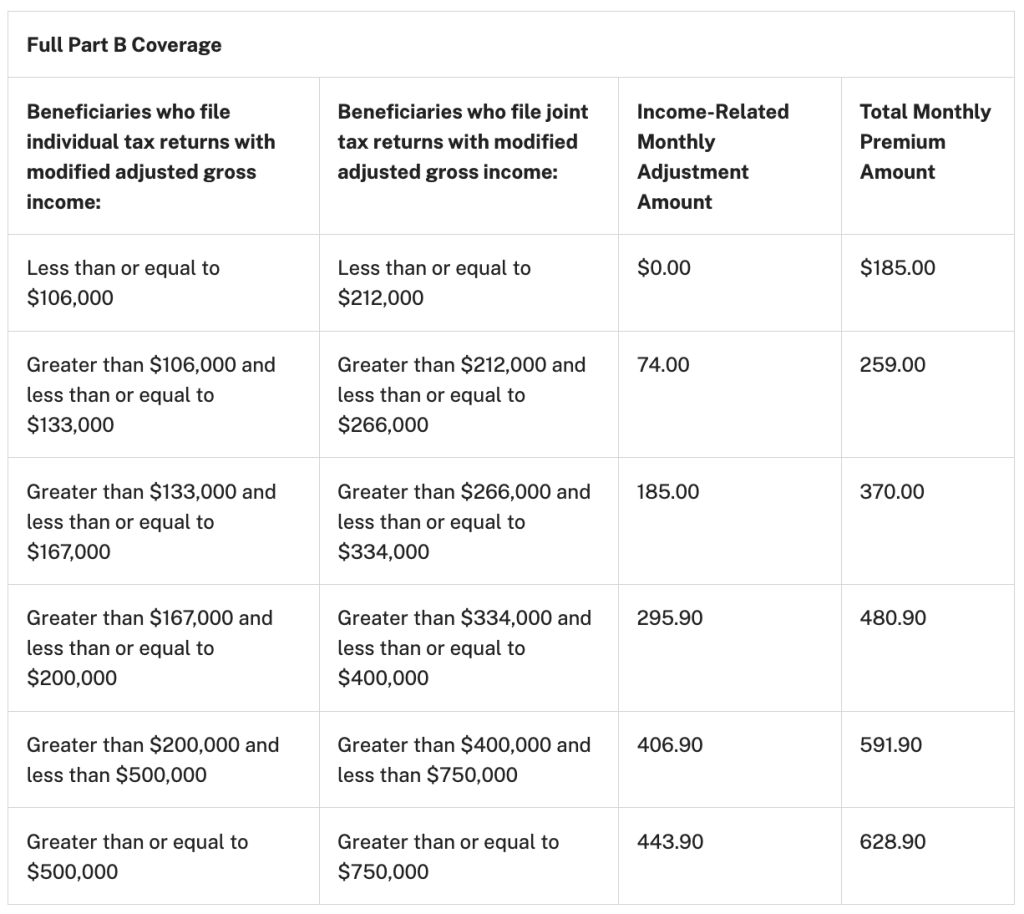 Full Part B Coverage

| Beneficiaries who file individual tax returns with modified adjusted gross income: | Beneficiaries who file joint tax returns with modified adjusted gross income: | Income-Related Monthly Adjustment Amount | Total Monthly Premium Amount |
|---|---|---|---|
| Less than or equal to \$106,000 | Less than or equal to \$212,000 | \$0.00 | \$185.00 |
| Greater than \$106,000 and less than or equal to \$133,000 | Greater than \$212,000 and less than or equal to \$266,000 | 74.00 | 259.00 |
| Greater than \$133,000 and less than or equal to \$167,000 | Greater than \$266,000 and less than or equal to \$334,000 | 185.00 | 370.00 |
| Greater than \$167,000 and less than or equal to \$200,000 | Greater than \$334,000 and less than or equal to \$400,000 | 295.90 | 480.90 |
| Greater than \$200,000 and less than \$500,000 | Greater than \$400,000 and less than \$750,000 | 406.90 | 591.90 |
| Greater than or equal to \$500,000 | Greater than or equal to \$750,000 | 443.90 | 628.90 |